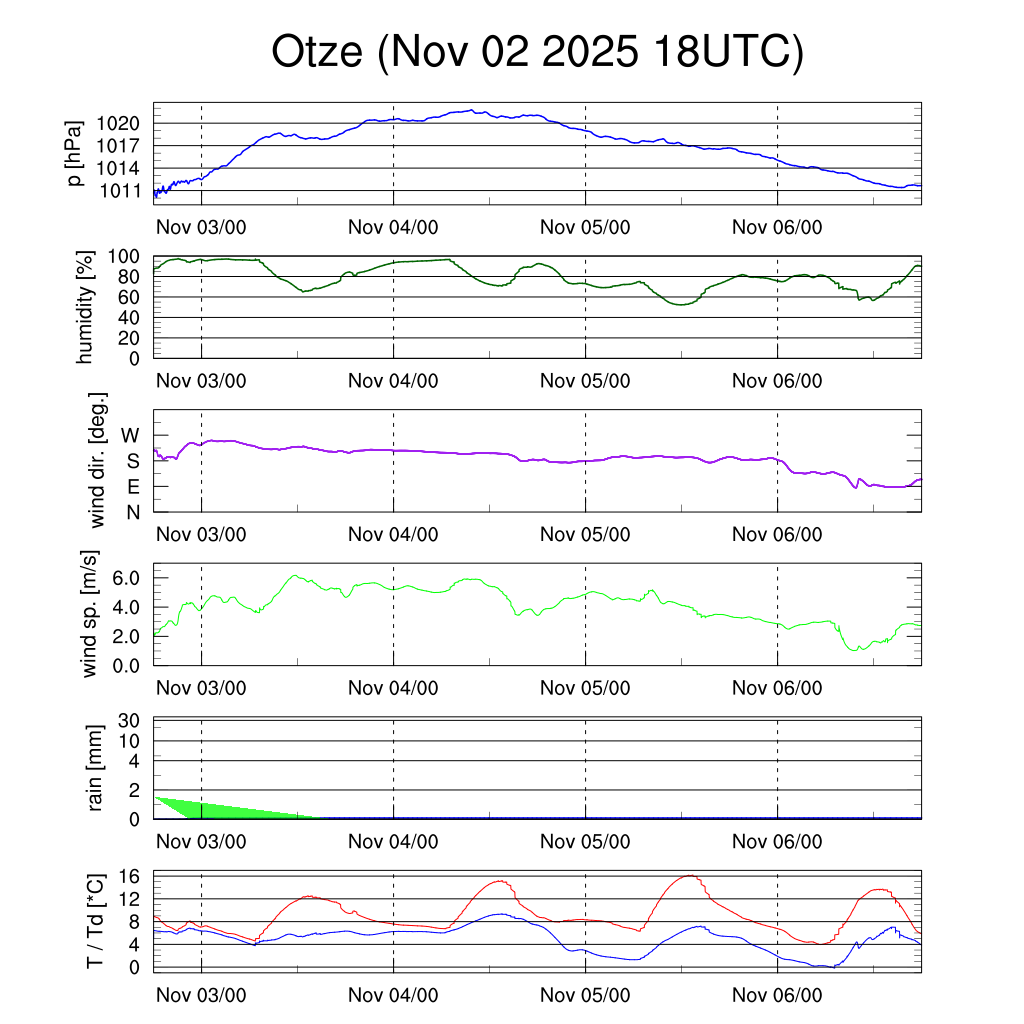 Otze (Nov 02 2025 18UTC)

p [hPa]
1020
1017
1014
1011
Nov 03/00 Nov 04/00 Nov 05/00 Nov 06/00

humidity [%]
100
80
60
40
20
0
Nov 03/00 Nov 04/00 Nov 05/00 Nov 06/00

wind dir. [deg.]
W
S
E
N
Nov 03/00 Nov 04/00 Nov 05/00 Nov 06/00

wind sp. [m/s]
6.0
4.0
2.0
0.0
Nov 03/00 Nov 04/00 Nov 05/00 Nov 06/00

rain [mm]
30
10
4
2
0
Nov 03/00 Nov 04/00 Nov 05/00 Nov 06/00

T / Td [*C]
16
12
8
4
0
Nov 03/00 Nov 04/00 Nov 05/00 Nov 06/00